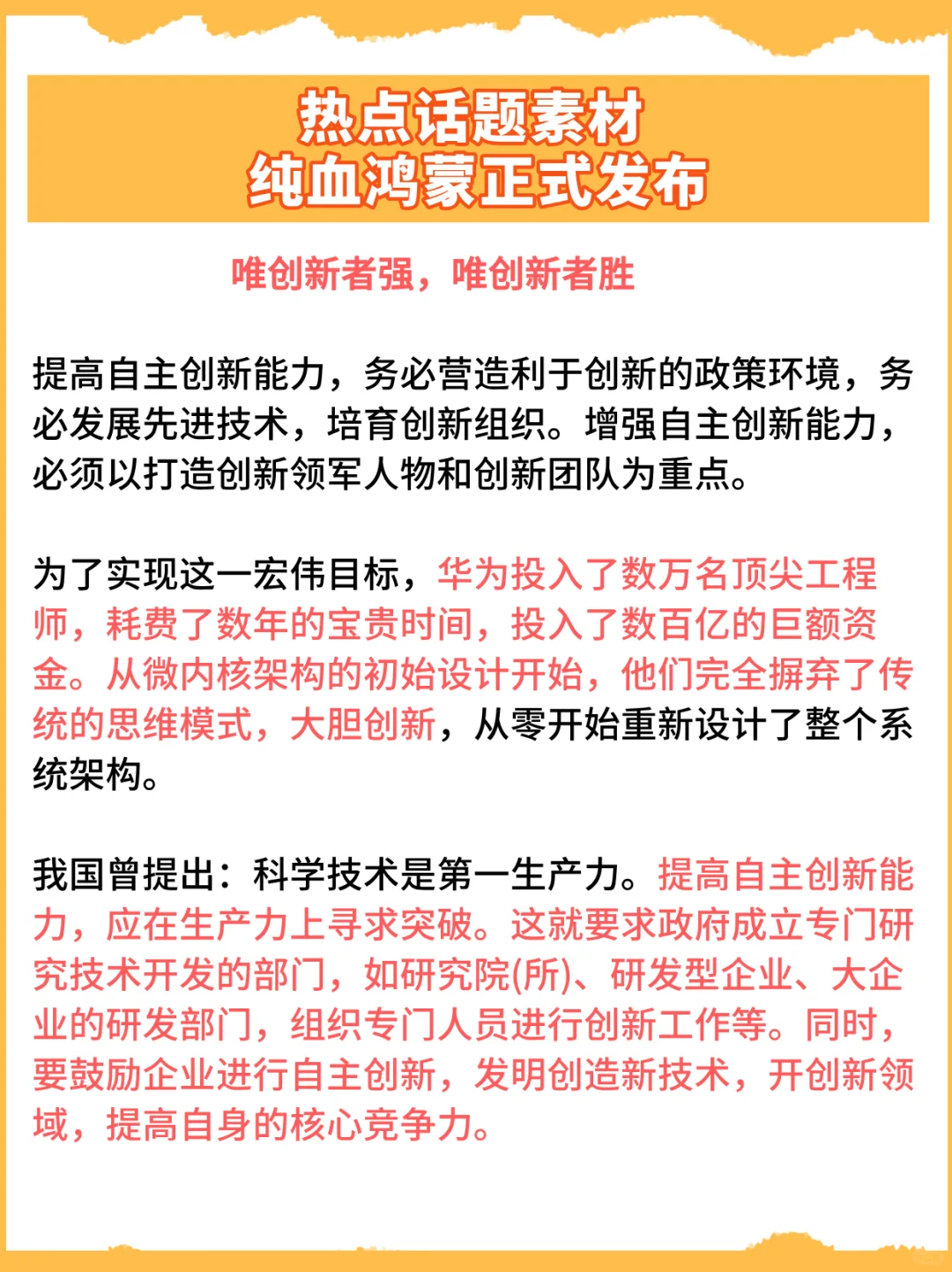 热点话题素材
纯血鸿蒙正式发布

唯创新者强，唯创新者胜

提高自主创新能力，务必营造利于创新的政策环境，务必发展先进技术，培育创新组织。增强自主创新能力，必须以打造创新领军人物和创新团队为重点。

为了实现这一宏伟目标，华为投入了数万名顶尖工程师，耗费了数年的宝贵时间，投入了数百亿的巨额资金。从微内核架构的初始设计开始，他们完全摒弃了传统的思维模式，大胆创新，从零开始重新设计了整个系统架构。

我国曾提出：科学技术是第一生产力。提高自主创新能力，应在生产力上寻求突破。这就要求政府成立专门研究技术开发的部门，如研究院(所)、研发型企业、大企业的研发部门，组织专门人员进行创新工作等。同时，要鼓励企业进行自主创新，发明创造新技术，开创新领域，提高自身的核心竞争力。